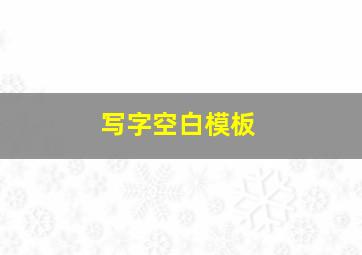 写字空白模板